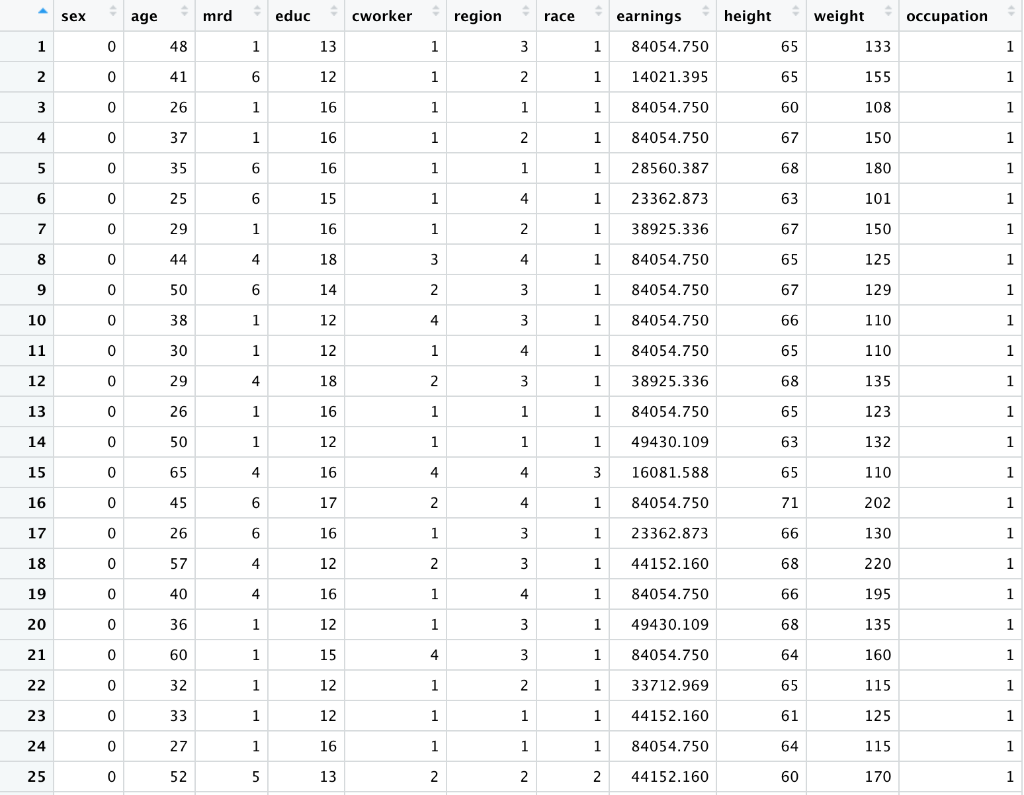 | | sex | age | mrd | educ | cworker | region | race | earnings | height | weight | occupation |
|---|---|---|---|---|---|---|---|---|---|---|---|
| 1 | 0 | 48 | 1 | 13 | 1 | 3 | 1 | 84054.750 | 65 | 133 | 1 |
| 2 | 0 | 41 | 6 | 12 | 1 | 2 | 1 | 14021.395 | 65 | 155 | 1 |
| 3 | 0 | 26 | 1 | 16 | 1 | 1 | 1 | 84054.750 | 60 | 108 | 1 |
| 4 | 0 | 37 | 1 | 16 | 1 | 2 | 1 | 84054.750 | 67 | 150 | 1 |
| 5 | 0 | 35 | 6 | 16 | 1 | 1 | 1 | 28560.387 | 68 | 180 | 1 |
| 6 | 0 | 25 | 6 | 15 | 1 | 4 | 1 | 23362.873 | 63 | 101 | 1 |
| 7 | 0 | 29 | 1 | 16 | 1 | 2 | 1 | 38925.336 | 67 | 150 | 1 |
| 8 | 0 | 44 | 4 | 18 | 3 | 4 | 1 | 84054.750 | 65 | 125 | 1 |
| 9 | 0 | 50 | 6 | 14 | 2 | 3 | 1 | 84054.750 | 67 | 129 | 1 |
| 10 | 0 | 38 | 1 | 12 | 4 | 3 | 1 | 84054.750 | 66 | 110 | 1 |
| 11 | 0 | 30 | 1 | 12 | 1 | 4 | 1 | 84054.750 | 65 | 110 | 1 |
| 12 | 0 | 29 | 4 | 18 | 2 | 3 | 1 | 38925.336 | 68 | 135 | 1 |
| 13 | 0 | 26 | 1 | 16 | 1 | 1 | 1 | 84054.750 | 65 | 123 | 1 |
| 14 | 0 | 50 | 1 | 12 | 1 | 1 | 1 | 49430.109 | 63 | 132 | 1 |
| 15 | 0 | 65 | 4 | 16 | 4 | 4 | 3 | 16081.588 | 65 | 110 | 1 |
| 16 | 0 | 45 | 6 | 17 | 2 | 4 | 1 | 84054.750 | 71 | 202 | 1 |
| 17 | 0 | 26 | 6 | 16 | 1 | 3 | 1 | 23362.873 | 66 | 130 | 1 |
| 18 | 0 | 57 | 4 | 12 | 2 | 3 | 1 | 44152.160 | 68 | 220 | 1 |
| 19 | 0 | 40 | 4 | 16 | 1 | 4 | 1 | 84054.750 | 66 | 195 | 1 |
| 20 | 0 | 36 | 1 | 12 | 1 | 3 | 1 | 49430.109 | 68 | 135 | 1 |
| 21 | 0 | 60 | 1 | 15 | 4 | 3 | 1 | 84054.750 | 64 | 160 | 1 |
| 22 | 0 | 32 | 1 | 12 | 1 | 2 | 1 | 33712.969 | 65 | 115 | 1 |
| 23 | 0 | 33 | 1 | 12 | 1 | 1 | 1 | 44152.160 | 61 | 125 | 1 |
| 24 | 0 | 27 | 1 | 16 | 1 | 1 | 1 | 84054.750 | 64 | 115 | 1 |
| 25 | 0 | 52 | 5 | 13 | 2 | 2 | 2 | 44152.160 | 60 | 170 | 1 |